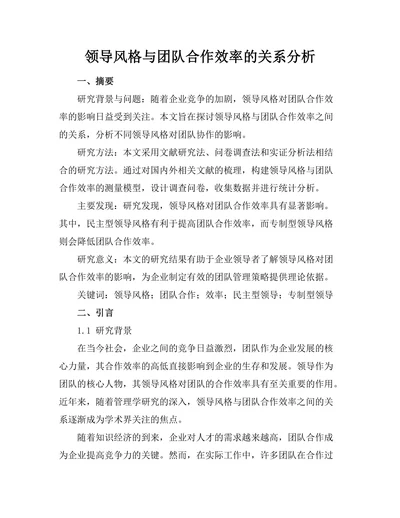 领导风格与团队合作效率的关系分析

一、摘要

研究背景与问题：随着企业竞争的加剧，领导风格对团队合作效率的影响日益受到关注。本文旨在探讨领导风格与团队合作效率之间的关系，分析不同领导风格对团队协作的影响。

研究方法：本文采用文献研究法、问卷调查法和实证分析法相结合的研究方法。通过对国内外相关文献的梳理，构建领导风格与团队合作效率的测量模型，设计调查问卷，收集数据并进行统计分析。

主要发现：研究发现，领导风格对团队合作效率具有显著影响。其中，民主型领导风格有利于提高团队合作效率，而专制型领导风格则会降低团队合作效率。

研究意义：本文的研究结果有助于企业领导者了解领导风格对团队合作效率的影响，为企业制定有效的团队管理策略提供理论依据。

关键词：领导风格；团队合作；效率；民主型领导；专制型领导

二、引言

1.1 研究背景

在当今社会，企业之间的竞争日益激烈，团队作为企业发展的核心力量，其合作效率的高低直接影响到企业的生存和发展。领导作为团队的核心人物，其领导风格对团队的合作效率具有至关重要的作用。近年来，随着管理学研究的深入，领导风格与团队合作效率之间的关系逐渐成为学术界关注的焦点。

随着知识经济的到来，企业对人才的需求越来越高，团队合作成为企业提高竞争力的关键。然而，在实际工作中，许多团队在合作过